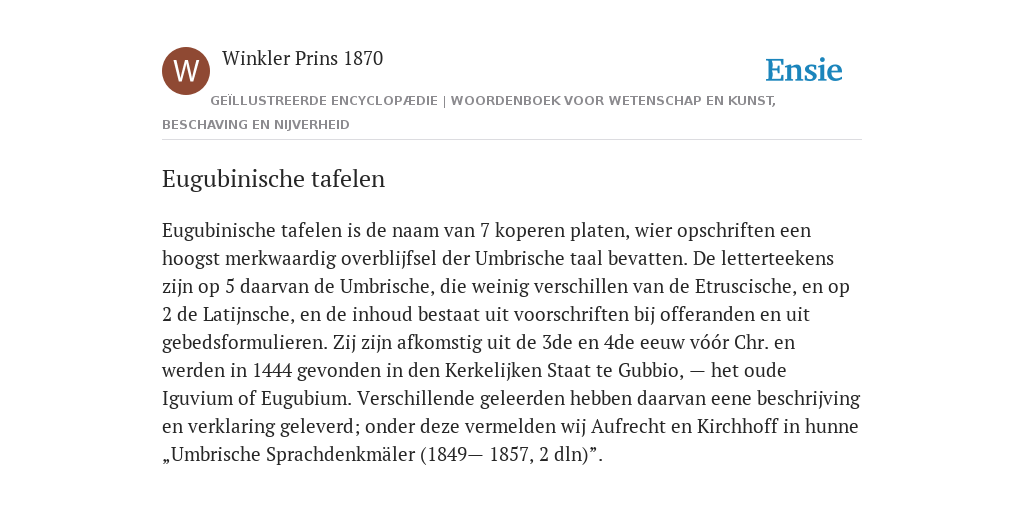 W

Winkler Prins 1870

Ensie

GEÏLLUSTREERDE ENCYCLOPÆDIE | WOORDENBOEK VOOR WETENSCHAP EN KUNST, BESCHAVING EN NIJVERHEID

Eugubinische tafelen

Eugubinische tafelen is de naam van 7 koperen platen, wier opschriften een hoogst merkwaardig overblijfsel der Umbrische taal bevatten. De letterteekens zijn op 5 daarvan de Umbrische, die weinig verschillen van de Etruscische, en op 2 de Latijnsche, en de inhoud bestaat uit voorschriften bij offeranden en uit gebedsformulieren. Zij zijn afkomstig uit de 3de en 4de eeuw vóór Chr. en werden in 1444 gevonden in den Kerkelijken Staat te Gubbio, — het oude Iguvium of Eugubium. Verschillende geleerden hebben daarvan eene beschrijving en verklaring geleverd; onder deze vermelden wij Aufrecht en Kirchhoff in hunne „Umbrische Sprachdenkmäler (1849— 1857, 2 dln)”.